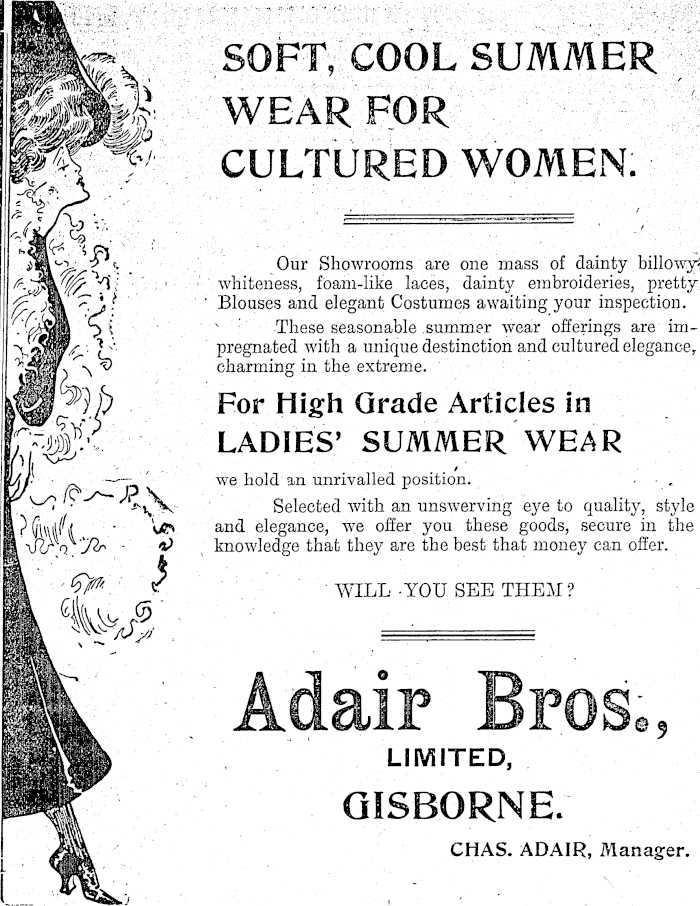 SOFT, COOL SUMMER WEAR FOR CULTURED WOMEN.

Our Showrooms are one mass of dainty billowy whiteness, foam-like laces, dainty embroideries, pretty Blouses and elegant Costumes awaiting your inspection.

These seasonable summer wear offerings are impregnated with a unique destinction and cultured elegance, charming in the extreme.

For High Grade Articles in LADIES' SUMMER WEAR

we hold an unrivalled position.

Selected with an unswerving eye to quality, style and elegance, we offer you these goods, secure in the knowledge that they are the best that money can offer.

WILL YOU SEE THEM?

Adair Bros.,

LIMITED,

GISBORNE.

CHAS. ADAIR, Manager.